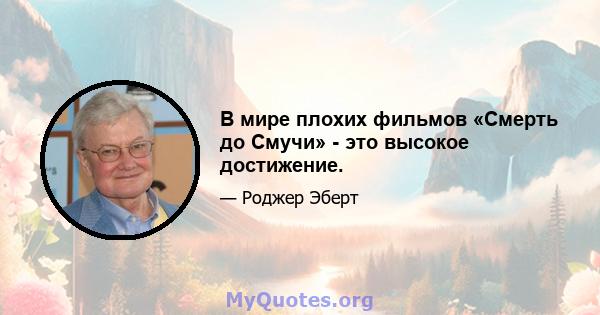 В мире плохих фильмов «Смерть до Смучи» - это высокое достижение.

— Роджер Эберт

MyQuotes.org